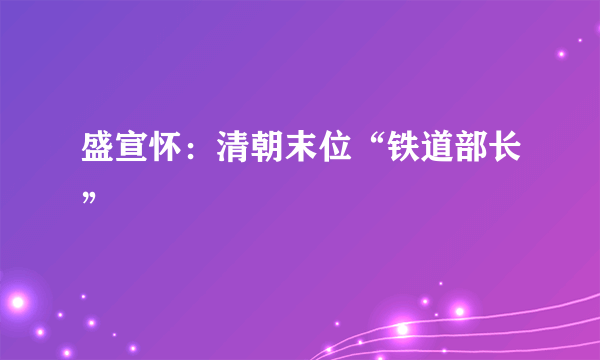 盛宣怀：清朝末位“铁道部长”